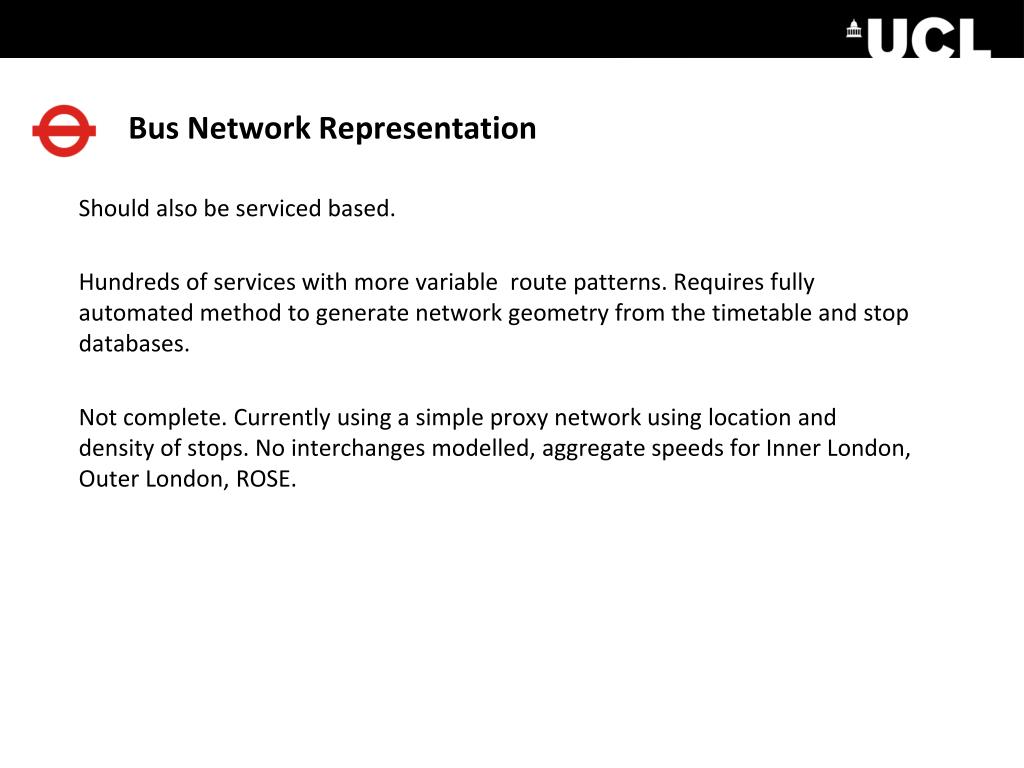 UCL

Bus Network Representation

Should also be serviced based.

Hundreds of services with more variable route patterns. Requires fully automated method to generate network geometry from the timetable and stop databases.

Not complete. Currently using a simple proxy network using location and density of stops. No interchanges modelled, aggregate speeds for Inner London, Outer London, ROSE.